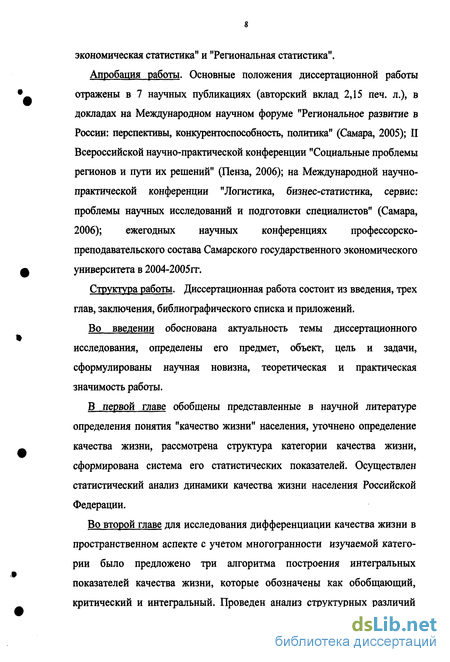 8

экономическая статистика" и "Региональная статистика".

Апробация работы. Основные положения диссертационной работы отражены в 7 научных публикациях (авторский вклад 2,15 печ. л.), в докладах на Международном научном форуме "Региональное развитие в России: перспективы, конкурентоспособность, политика" (Самара, 2005); II Всероссийской научно-практической конференции "Социальные проблемы регионов и пути их решений" (Пенза, 2006); на Международной научно-практической конференции "Логистика, бизнес-статистика, сервис: проблемы научных исследований и подготовки специалистов" (Самара, 2006); ежегодных научных конференциях профессорско-преподавательского состава Самарского государственного экономического университета в 2004-2005гг.

Структура работы. Диссертационная работа состоит из введения, трех глав, заключения, библиографического списка и приложений.

Во введении обоснована актуальность темы диссертационного исследования, определены его предмет, объект, цель и задачи, сформулированы научная новизна, теоретическая и практическая значимость работы.

В первой главе обобщены представленные в научной литературе определения понятия "качество жизни" населения, уточнено определение качества жизни, рассмотрена структура категории качества жизни, сформирована система его статистических показателей. Осуществлен статистический анализ динамики качества жизни населения Российской Федерации.

Во второй главе для исследования дифференциации качества жизни в пространственном аспекте с учетом многогранности изучаемой категории было предложено три алгоритма построения интегральных показателей качества жизни, которые обозначены как обобщающий, критический и интегральный. Проведен анализ структурных различий

dsLib.net
библиотека диссертаций